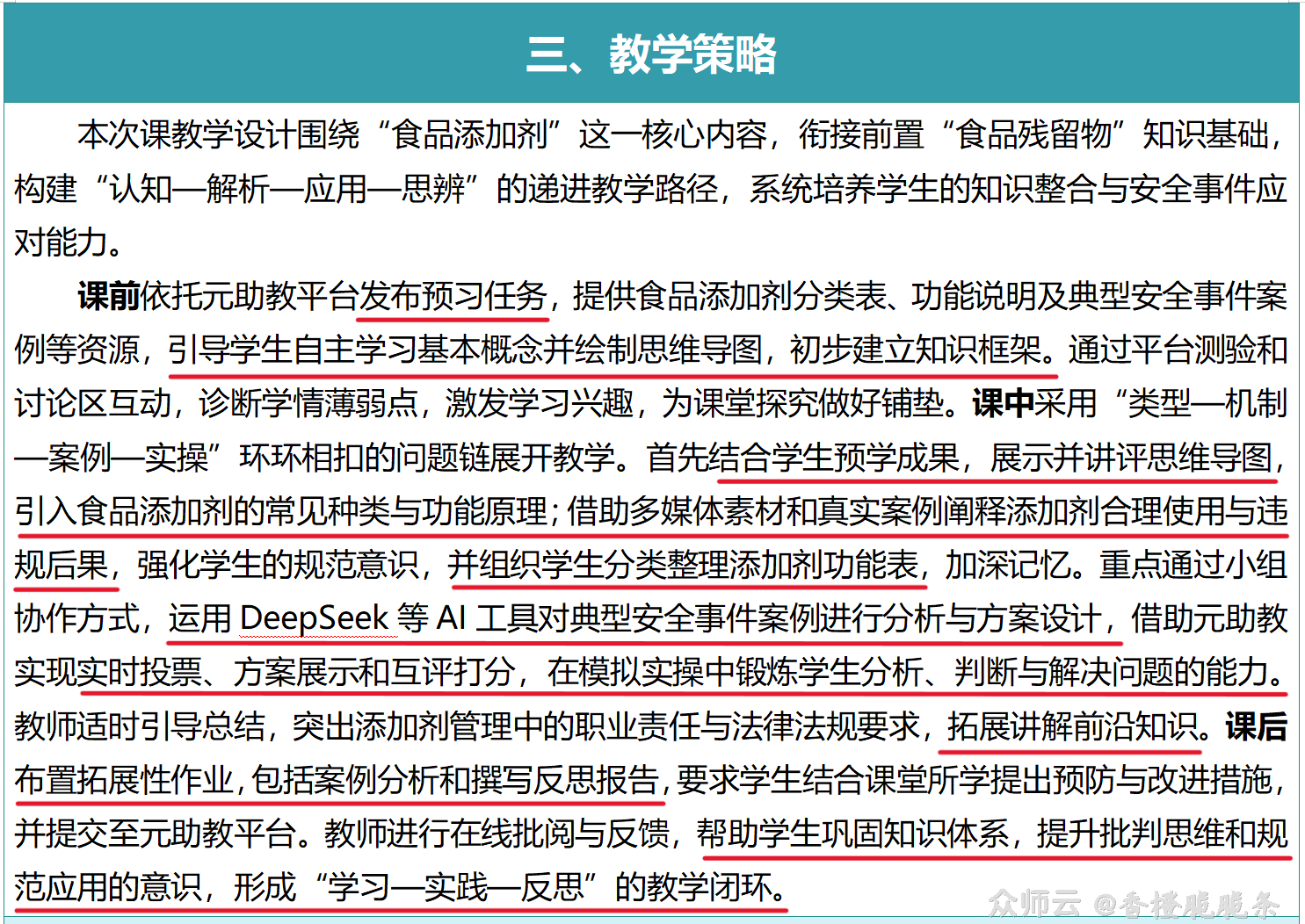 三、教学策略

本次课教学设计围绕“食品添加剂”这一核心内容，衔接前置“食品残留物”知识基础，构建“认知—解析—应用—思辨”的递进教学路径，系统培养学生的知识整合与安全事件应对能力。

课前依托元助教平台发布预习任务，提供食品添加剂分类表、功能说明及典型安全事件案例等资源，引导学生自主学习基本概念并绘制思维导图，初步建立知识框架。通过平台测验和讨论区互动，诊断学情薄弱点，激发学习兴趣，为课堂探究做好铺垫。课中采用“类型—机制—案例—实操”环环相扣的问题链展开教学。首先结合学生预学成果，展示并讲评思维导图，引入食品添加剂的常见种类与功能原理；借助多媒体素材和真实案例阐释添加剂合理使用与违规后果，强化学生的规范意识，并组织学生分类整理添加剂功能表，加深记忆。重点通过小组协作方式，运用 DeepSeek 等 AI 工具对典型安全事件案例进行分析与方案设计，借助元助教实现实时投票、方案展示和互评打分，在模拟实操中锻炼学生分析、判断与解决问题的能力。教师适时引导总结，突出添加剂管理中的职业责任与法律法规要求，拓展讲解前沿知识。课后布置拓展性作业，包括案例分析和撰写反思报告，要求学生结合课堂所学提出预防与改进措施，并提交至元助教平台。教师进行在线批阅与反馈，帮助学生巩固知识体系，提升批判思维和规范应用的意识，形成“学习—实践—反思”的教学闭环。

众师云 @香楼脆脆条